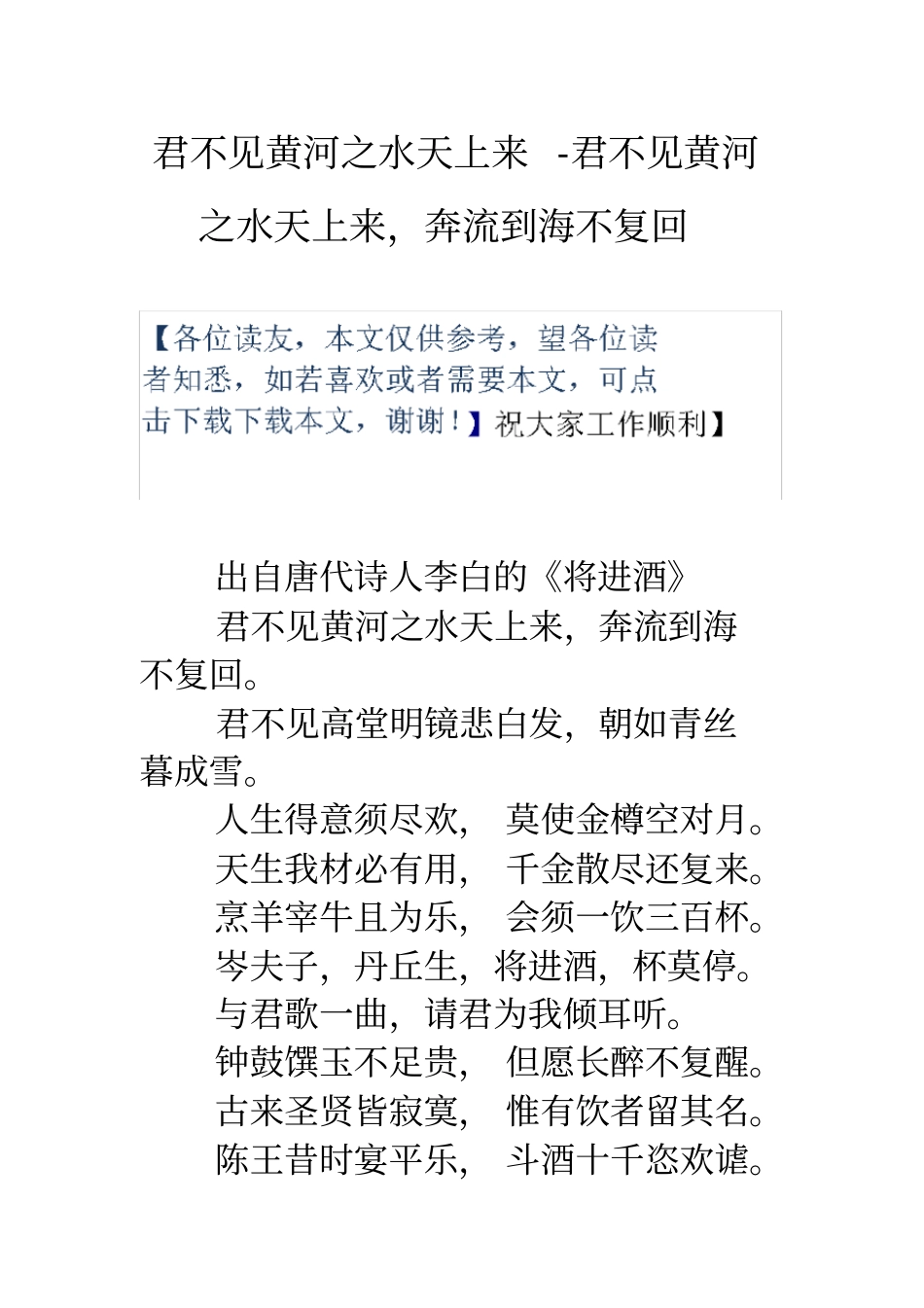 君不见黄河之水天上来 -君不见黄河之水天上来，奔流到海不复回

【各位读友，本文仅供参考，望各位读者知悉，如若喜欢或者需要本文，可点击下载下载本文，谢谢！】祝大家工作顺利】

出自唐代诗人李白的《将进酒》

君不见黄河之水天上来，奔流到海不复回。

君不见高堂明镜悲白发，朝如青丝暮成雪。

人生得意须尽欢， 莫使金樽空对月。

天生我材必有用， 千金散尽还复来。

烹羊宰牛且为乐， 会须一饮三百杯。

岑夫子，丹丘生，将进酒，杯莫停。

与君歌一曲，请君为我倾耳听。

钟鼓馔玉不足贵， 但愿长醉不复醒。

古来圣贤皆寂寞， 惟有饮者留其名。

陈王昔时宴平乐， 斗酒十千恣欢谑。